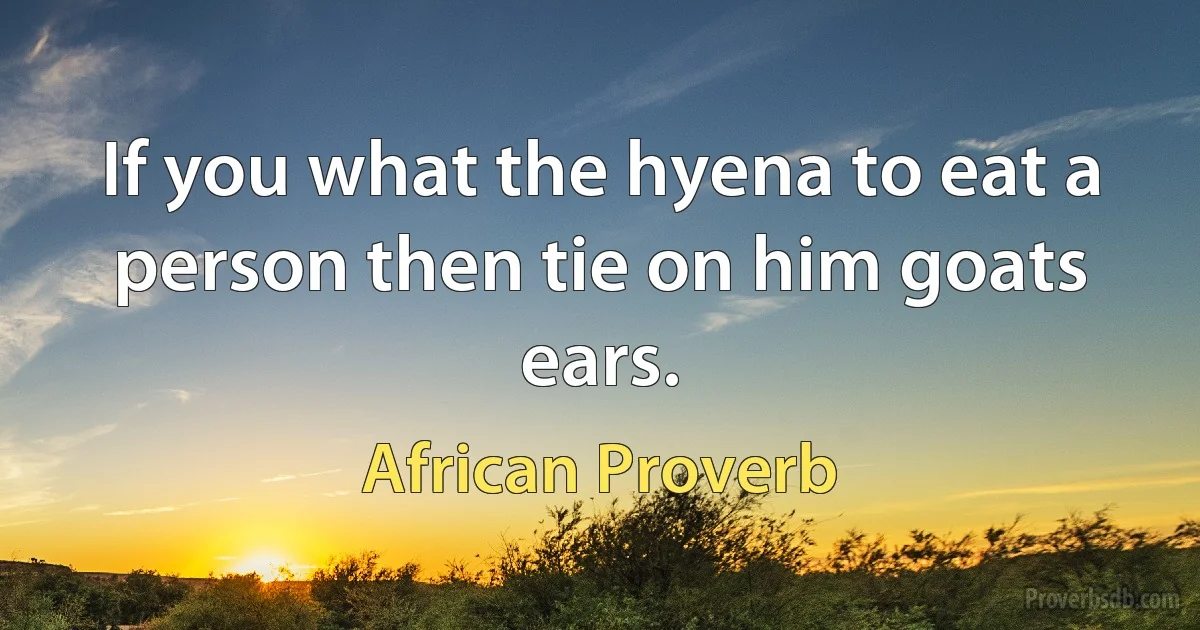 If you what the hyena to eat a person then tie on him goats ears.

African Proverb

Proverbsdb.com